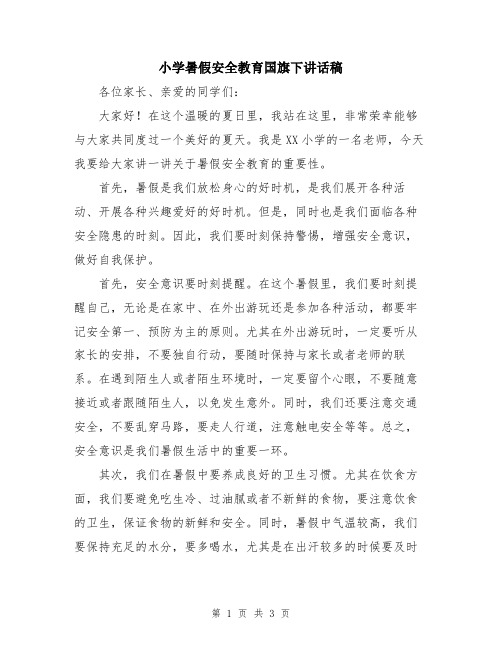 小学暑假安全教育国旗下讲话稿

各位家长、亲爱的同学们：

大家好！在这个温暖的夏日里，我站在这里，非常荣幸能够与大家共同度过一个美好的夏天。我是XX小学的一名老师，今天我要给大家讲一讲关于暑假安全教育的重要性。

首先，暑假是我们放松身心的好时机，是我们展开各种活动、开展各种兴趣爱好的好时机。但是，同时也是我们面临各种安全隐患的时刻。因此，我们要时刻保持警惕，增强安全意识，做好自我保护。

首先，安全意识要时刻提醒。在这个暑假里，我们要时刻提醒自己，无论是在家中、在外出游玩还是参加各种活动，都要牢记安全第一、预防为主的原则。尤其在外出游玩时，一定要听从家长的安排，不要独自行动，要随时保持与家长或者老师的联系。在遇到陌生人或者陌生环境时，一定要留个心眼，不要随意接近或者跟随陌生人，以免发生意外。同时，我们还要注意交通安全，不要乱穿马路，要走人行道，注意触电安全等等。总之，安全意识是我们暑假生活中的重要一环。

其次，我们在暑假中要养成良好的卫生习惯。尤其在饮食方面，我们要避免吃生冷、过油腻或者不新鲜的食物，要注意饮食的卫生，保证食物的新鲜和安全。同时，暑假中气温较高，我们要保持充足的水分，要多喝水，尤其是在出汗较多的时候要及时

第 1 页 共 3 页